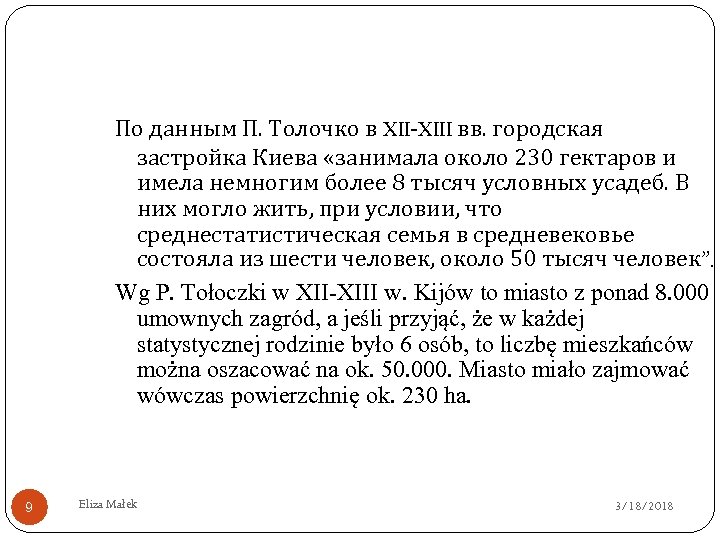 По данным П. Толочко в XII-XIII вв. городская застройка Киева «занимала около 230 гектаров и имела немногим более 8 тысяч условных усадеб. В них могло жить, при условии, что среднестатистическая семья в средневековье состояла из шести человек, около 50 тысяч человек”.

Wg P. Tołoczki w XII-XIII w. Kijów to miasto z ponad 8.000 umownych zagród, a jeśli przyjąć, że w każdej statystycznej rodzinie było 6 osób, to liczbę mieszkańców można oszacować na ok. 50.000. Miasto miało zajmować wówczas powierzchnię ok. 230 ha.

9

Eliza Małek

3/18/2018